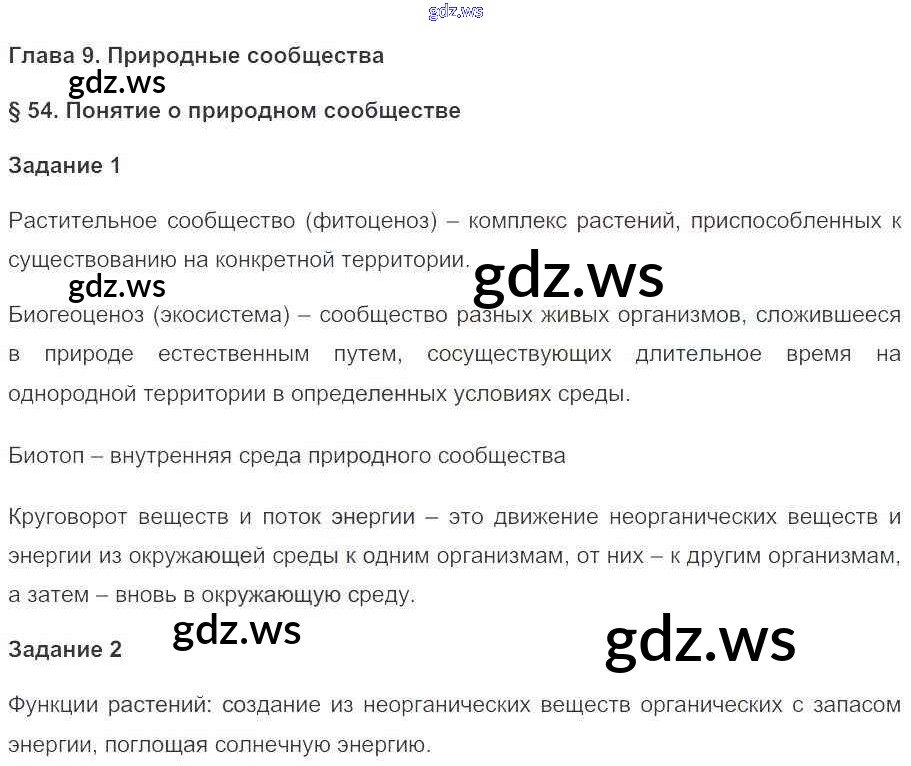 Глава 9. Природные сообщества

§ 54. Понятие о природном сообществе

Задание 1

Растительное сообщество (фитоценоз) – комплекс растений, приспособленных к существованию на конкретной территории.

Биогеоценоз (экосистема) – сообщество разных живых организмов, сложившееся в природе естественным путем, сосуществующих длительное время на однородной территории в определенных условиях среды.

Биотоп – внутренняя среда природного сообщества

Круговорот веществ и поток энергии – это движение неорганических веществ и энергии из окружающей среды к одним организмам, от них – к другим организмам, а затем – вновь в окружающую среду.

Задание 2

Функции растений: создание из неорганических веществ органических с запасом энергии, поглощая солнечную энергию.

gdz.ws